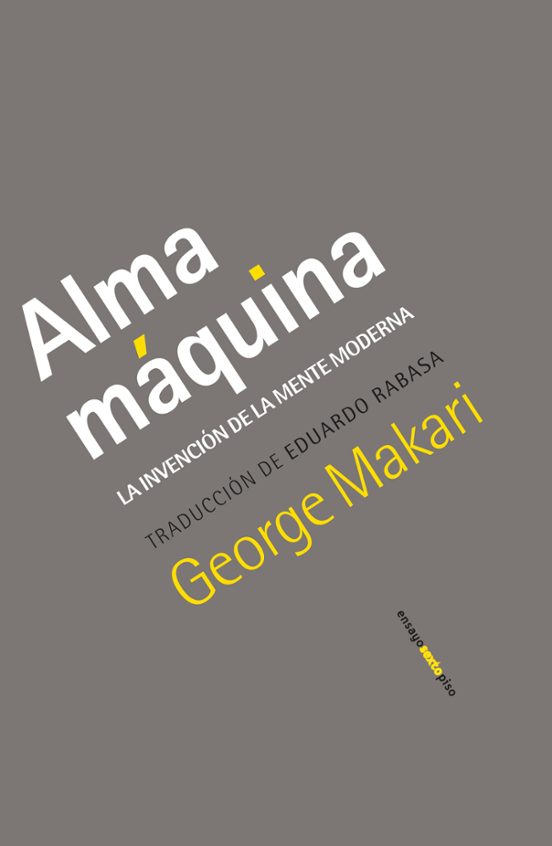 Alma máquina
LA INVENCIÓN DE LA MENTE MODERNA
TRADUCCIÓN DE EDUARDO RABASA
George Makari

ensayosextopiso